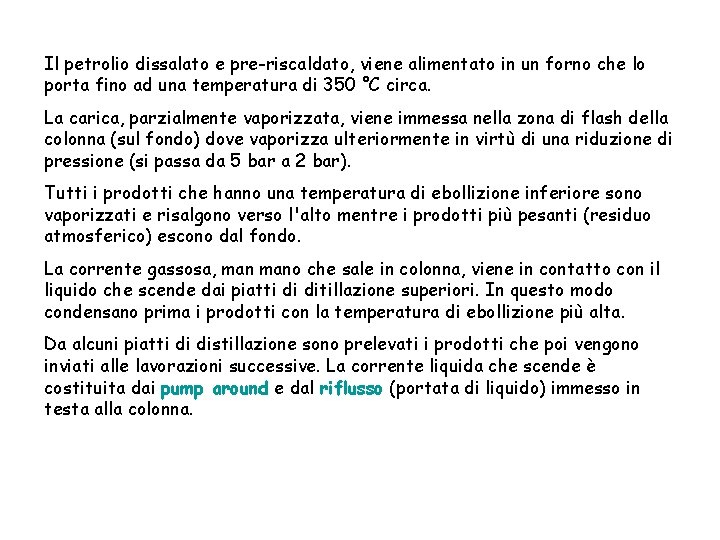 Il petrolio dissalato e pre-riscaldato, viene alimentato in un forno che lo porta fino ad una temperatura di 350 °C circa.

La carica, parzialmente vaporizzata, viene immessa nella zona di flash della colonna (sul fondo) dove vaporizza ulteriormente in virtù di una riduzione di pressione (si passa da 5 bar a 2 bar).

Tutti i prodotti che hanno una temperatura di ebollizione inferiore sono vaporizzati e risalgono verso l'alto mentre i prodotti più pesanti (residuo atmosferico) escono dal fondo.

La corrente gassosa, man mano che sale in colonna, viene in contatto con il liquido che scende dai piatti di ditillazione superiori. In questo modo condensano prima i prodotti con la temperatura di ebollizione più alta.

Da alcuni piatti di distillazione sono prelevati i prodotti che poi vengono inviati alle lavorazioni successive. La corrente liquida che scende è costituita dai pump around e dal riflusso (portata di liquido) immesso in testa alla colonna.